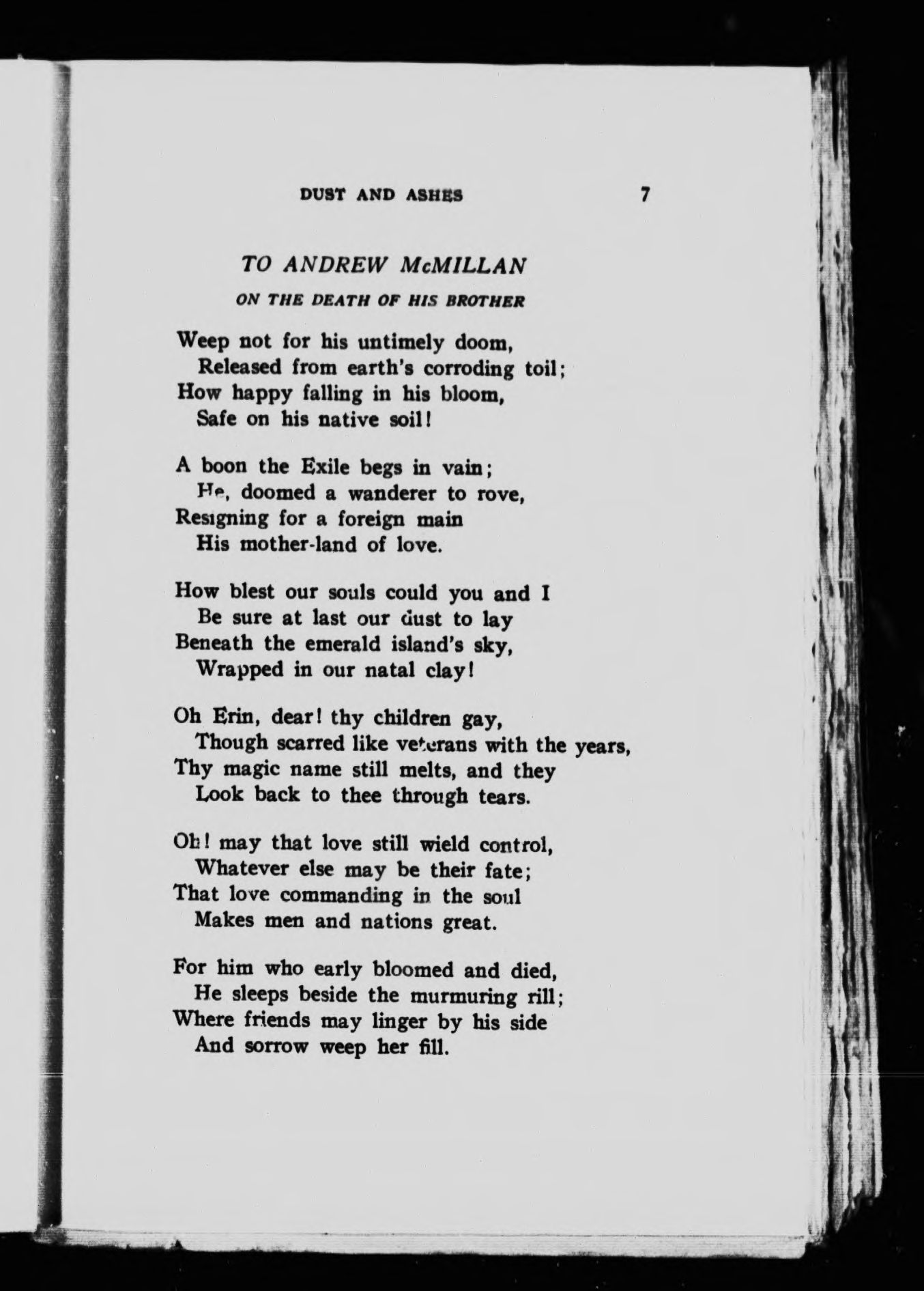 DUST AND ASHES 7

TO ANDREW McMILLAN

ON THE DEATH OF HIS BROTHER

Weep not for his untimely doom,
Released from earth's corroding toil;
How happy falling in his bloom,
Safe on his native soil!

A boon the Exile begs in vain;
He, doomed a wanderer to rove,
Resigning for a foreign main
His mother-land of love.

How blest our souls could you and I
Be sure at last our dust to lay
Beneath the emerald island's sky,
Wrapped in our natal clay!

Oh Erin, dear! thy children gay,
Though scarred like veterans with the years,
Thy magic name still melts, and they
Look back to thee through tears.

Oh! may that love still wield control,
Whatever else may be their fate;
That love commanding in the soul
Makes men and nations great.

For him who early bloomed and died,
He sleeps beside the murmuring rill;
Where friends may linger by his side
And sorrow weep her fill.